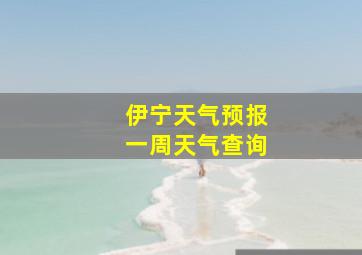 伊宁天气预报
一周天气查询